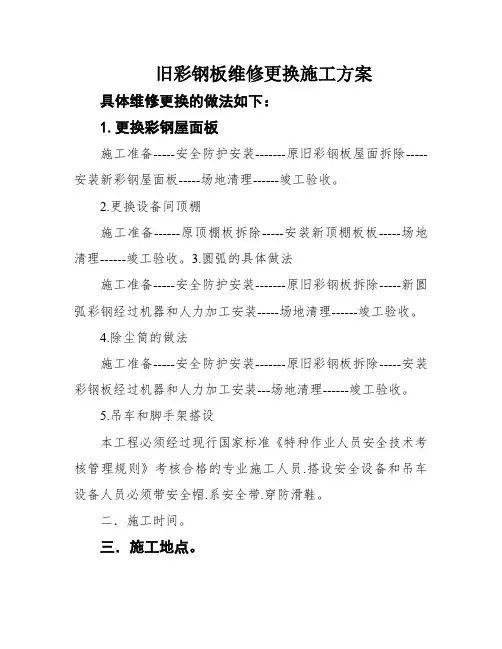 旧彩钢板维修更换施工方案

具体维修更换的做法如下：

1. 更换彩钢屋面板

施工准备-----安全防护安装-------原旧彩钢板屋面拆除-----安装新彩钢屋面板-----场地清理------竣工验收。

2.更换设备间顶棚

施工准备------原顶棚板拆除-----安装新顶棚板板-----场地清理------竣工验收。3.圆弧的具体做法

施工准备-----安全防护安装-------原旧彩钢板拆除-----新圆弧彩钢经过机器和人力加工安装-----场地清理------竣工验收。

4.除尘筒的做法

施工准备-----安全防护安装-------原旧彩钢板拆除-----安装彩钢板经过机器和人力加工安装---场地清理------竣工验收。

5.吊车和脚手架搭设

本工程必须经过现行国家标准《特种作业人员安全技术考核管理规则》考核合格的专业施工人员.搭设安全设备和吊车设备人员必须带安全帽.系安全带.穿防滑鞋。

二．施工时间。

三．施工地点。